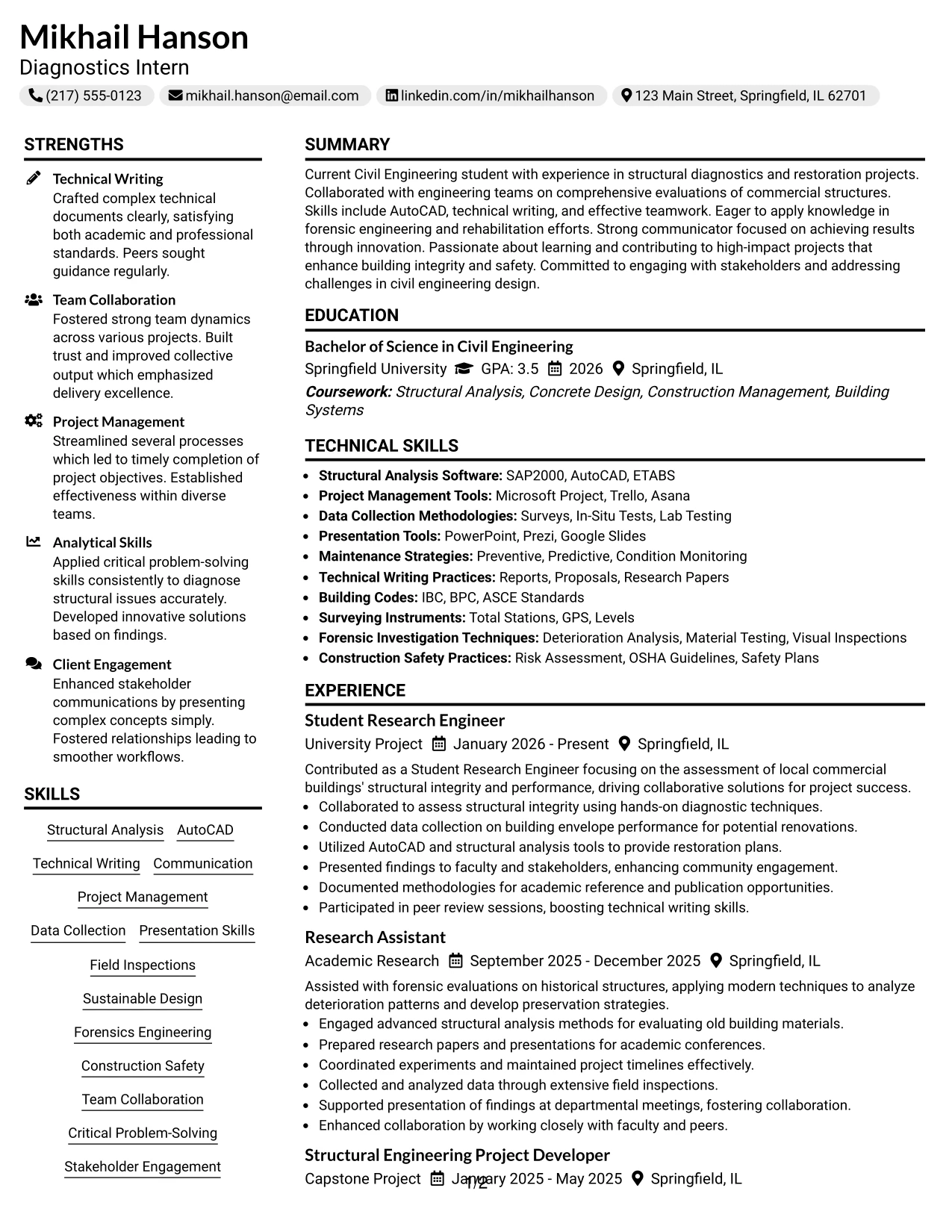 Mikhail Hanson
Diagnostics Intern
(217) 555-0123 mikhail.hanson@email.com linkedin.com/in/mikhailhanson 123 Main Street, Springfield, IL 62701

STRENGTHS

Technical Writing
Crafted complex technical documents clearly, satisfying both academic and professional standards. Peers sought guidance regularly.

Team Collaboration
Fostered strong team dynamics across various projects. Built trust and improved collective output which emphasized delivery excellence.

Project Management
Streamlined several processes which led to timely completion of project objectives. Established effectiveness within diverse teams.

Analytical Skills
Applied critical problem-solving skills consistently to diagnose structural issues accurately. Developed innovative solutions based on findings.

Client Engagement
Enhanced stakeholder communications by presenting complex concepts simply. Fostered relationships leading to smoother workflows.

SKILLS

Structural Analysis
AutoCAD
Technical Writing
Communication
Project Management
Data Collection
Presentation Skills
Field Inspections
Sustainable Design
Forensics Engineering
Construction Safety
Team Collaboration
Critical Problem-Solving
Stakeholder Engagement

SUMMARY

Current Civil Engineering student with experience in structural diagnostics and restoration projects. Collaborated with engineering teams on comprehensive evaluations of commercial structures. Skills include AutoCAD, technical writing, and effective teamwork. Eager to apply knowledge in forensic engineering and rehabilitation efforts. Strong communicator focused on achieving results through innovation. Passionate about learning and contributing to high-impact projects that enhance building integrity and safety. Committed to engaging with stakeholders and addressing challenges in civil engineering design.

EDUCATION

Bachelor of Science in Civil Engineering
Springfield University GPA: 3.5 2026 Springfield, IL
Coursework: Structural Analysis, Concrete Design, Construction Management, Building Systems

TECHNICAL SKILLS

• Structural Analysis Software: SAP2000, AutoCAD, ETABS
• Project Management Tools: Microsoft Project, Trello, Asana
• Data Collection Methodologies: Surveys, In-Situ Tests, Lab Testing
• Presentation Tools: PowerPoint, Prezi, Google Slides
• Maintenance Strategies: Preventive, Predictive, Condition Monitoring
• Technical Writing Practices: Reports, Proposals, Research Papers
• Building Codes: IBC, BPC, ASCE Standards
• Surveying Instruments: Total Stations, GPS, Levels
• Forensic Investigation Techniques: Deterioration Analysis, Material Testing, Visual Inspections
• Construction Safety Practices: Risk Assessment, OSHA Guidelines, Safety Plans

EXPERIENCE

Student Research Engineer
University Project January 2026 - Present Springfield, IL
Contributed as a Student Research Engineer focusing on the assessment of local commercial buildings' structural integrity and performance, driving collaborative solutions for project success.
• Collaborated to assess structural integrity using hands-on diagnostic techniques.
• Conducted data collection on building envelope performance for potential renovations.
• Utilized AutoCAD and structural analysis tools to provide restoration plans.
• Presented findings to faculty and stakeholders, enhancing community engagement.
• Documented methodologies for academic reference and publication opportunities.
• Participated in peer review sessions, boosting technical writing skills.

Research Assistant
Academic Research September 2025 - December 2025 Springfield, IL
Assisted with forensic evaluations on historical structures, applying modern techniques to analyze deterioration patterns and develop preservation strategies.
• Engaged advanced structural analysis methods for evaluating old building materials.
• Prepared research papers and presentations for academic conferences.
• Coordinated experiments and maintained project timelines effectively.
• Collected and analyzed data through extensive field inspections.
• Supported presentation of findings at departmental meetings, fostering collaboration.
• Enhanced collaboration by working closely with faculty and peers.

Structural Engineering Project Developer
Capstone Project January 2025 - May 2025 Springfield, IL

1/2